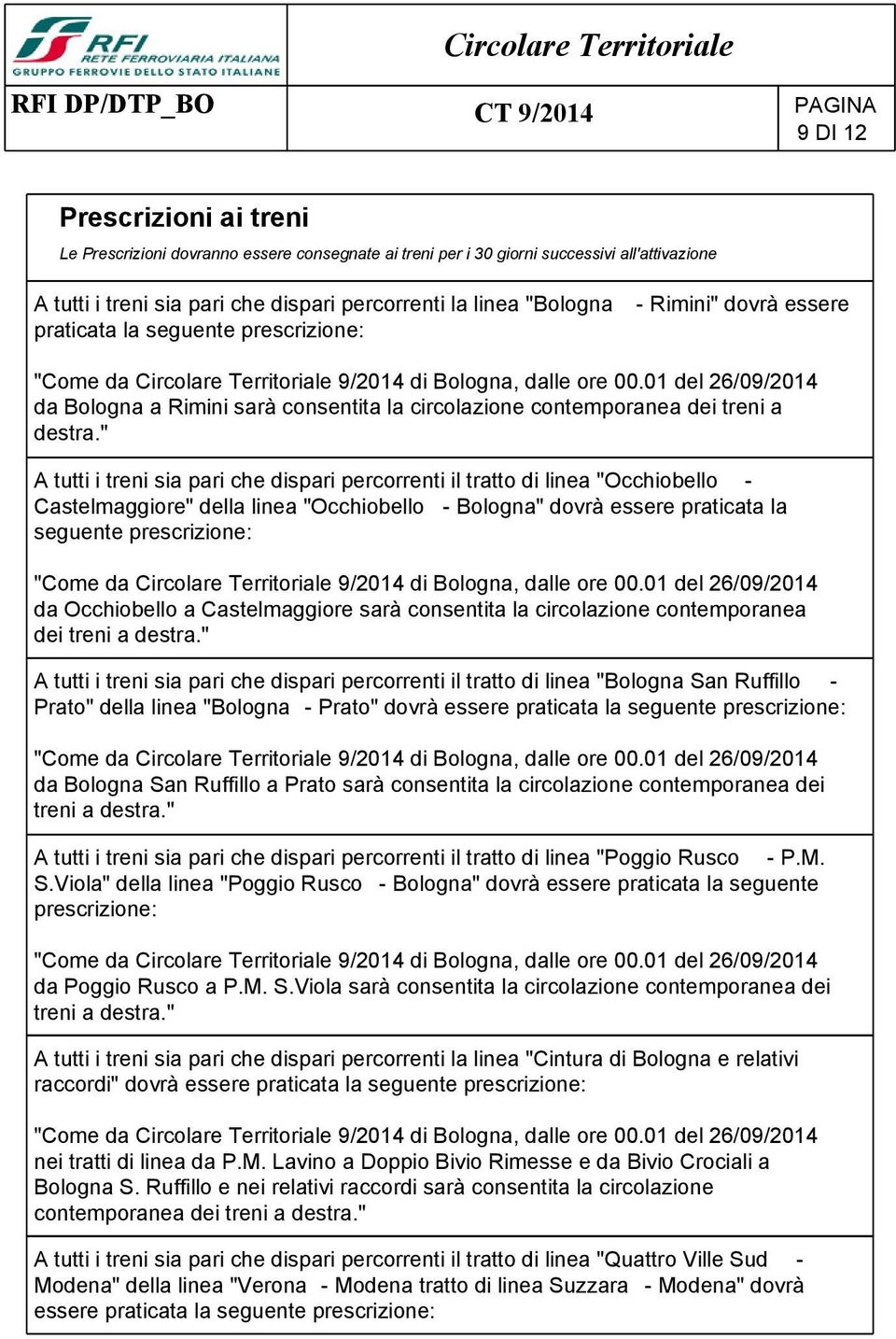 RFI RETE FERROVIARIA ITALIANA
GRUPPO FERROVIE DELLO STATO ITALIANE

Circolare Territoriale

RFI DP/DTP_BO

CT 9/2014

PAGINA
9 DI 12

Prescrizioni ai treni

Le Prescrizioni dovranno essere consegnate ai treni per i 30 giorni successivi all'attivazione

A tutti i treni sia pari che dispari percorrenti la linea "Bologna - Rimini" dovrà essere praticata la seguente prescrizione:

"Come da Circolare Territoriale 9/2014 di Bologna, dalle ore 00.01 del 26/09/2014 da Bologna a Rimini sarà consentita la circolazione contemporanea dei treni a destra."

A tutti i treni sia pari che dispari percorrenti il tratto di linea "Occhiobello - Castelmaggiore" della linea "Occhiobello - Bologna" dovrà essere praticata la seguente prescrizione:

"Come da Circolare Territoriale 9/2014 di Bologna, dalle ore 00.01 del 26/09/2014 da Occhiobello a Castelmaggiore sarà consentita la circolazione contemporanea dei treni a destra."

A tutti i treni sia pari che dispari percorrenti il tratto di linea "Bologna San Ruffillo - Prato" della linea "Bologna - Prato" dovrà essere praticata la seguente prescrizione:

"Come da Circolare Territoriale 9/2014 di Bologna, dalle ore 00.01 del 26/09/2014 da Bologna San Ruffillo a Prato sarà consentita la circolazione contemporanea dei treni a destra."

A tutti i treni sia pari che dispari percorrenti il tratto di linea "Poggio Rusco - P.M. S.Viola" della linea "Poggio Rusco - Bologna" dovrà essere praticata la seguente prescrizione:

"Come da Circolare Territoriale 9/2014 di Bologna, dalle ore 00.01 del 26/09/2014 da Poggio Rusco a P.M. S.Viola sarà consentita la circolazione contemporanea dei treni a destra."

A tutti i treni sia pari che dispari percorrenti la linea "Cintura di Bologna e relativi raccordi" dovrà essere praticata la seguente prescrizione:

"Come da Circolare Territoriale 9/2014 di Bologna, dalle ore 00.01 del 26/09/2014 nei tratti di linea da P.M. Lavino a Doppio Bivio Rimesse e da Bivio Crociali a Bologna S. Ruffillo e nei relativi raccordi sarà consentita la circolazione contemporanea dei treni a destra."

A tutti i treni sia pari che dispari percorrenti il tratto di linea "Quattro Ville Sud - Modena" della linea "Verona - Modena tratto di linea Suzzara - Modena" dovrà essere praticata la seguente prescrizione: